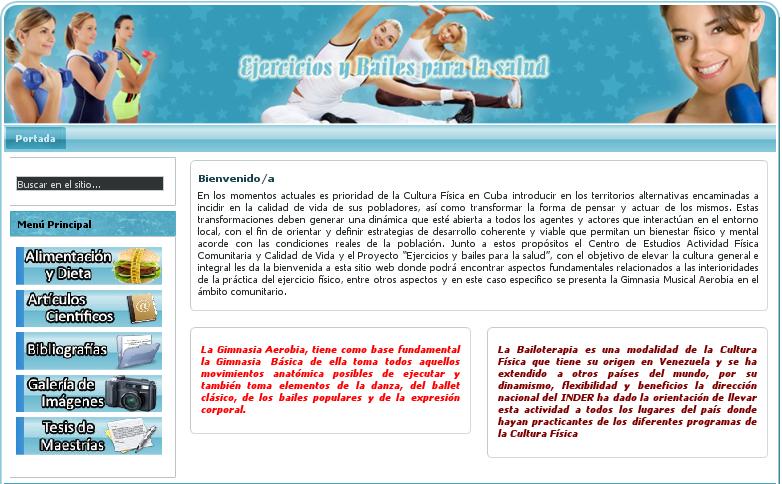 Ejercicios y Bailes para la salud

Portada

Buscar en el sitio...

Menú Principal

Alimentación y Dieta

Artículos Científicos

Bibliografías

Galería de Imágenes

Tesis de Maestrías

Bienvenido/a

En los momentos actuales es prioridad de la Cultura Física en Cuba introducir en los territorios alternativas encaminadas a incidir en la calidad de vida de sus pobladores, así como transformar la forma de pensar y actuar de los mismos. Estas transformaciones deben generar una dinámica que esté abierta a todos los agentes y actores que interactúan en el entorno local, con el fin de orientar y definir estrategias de desarrollo coherente y viable que permitan un bienestar físico y mental acorde con las condiciones reales de la población. Junto a estos propósitos el Centro de Estudios Actividad Física Comunitaria y Calidad de Vida y el Proyecto "Ejercicios y bailes para la salud", con el objetivo de elevar la cultura general e integral les da la bienvenida a esta sitio web donde podrá encontrar aspectos fundamentales relacionados a las interioridades de la práctica del ejercicio físico, entre otros aspectos y en este caso específico se presenta la Gimnasia Musical Aerobia en el ámbito comunitario.

La Gimnasia Aerobia, tiene como base fundamental la Gimnasia Básica de ella toma todos aquellos movimientos anatómica posibles de ejecutar y también toma elementos de la danza, del ballet clásico, de los bailes populares y de la expresión corporal.

La Bailoterapia es una modalidad de la Cultura Física que tiene su origen en Venezuela y se ha extendido a otros países del mundo, por su dinamismo, flexibilidad y beneficios la dirección nacional del INDER ha dado la orientación de llevar esta actividad a todos los lugares del país donde hayan practicantes de los diferentes programas de la Cultura Física